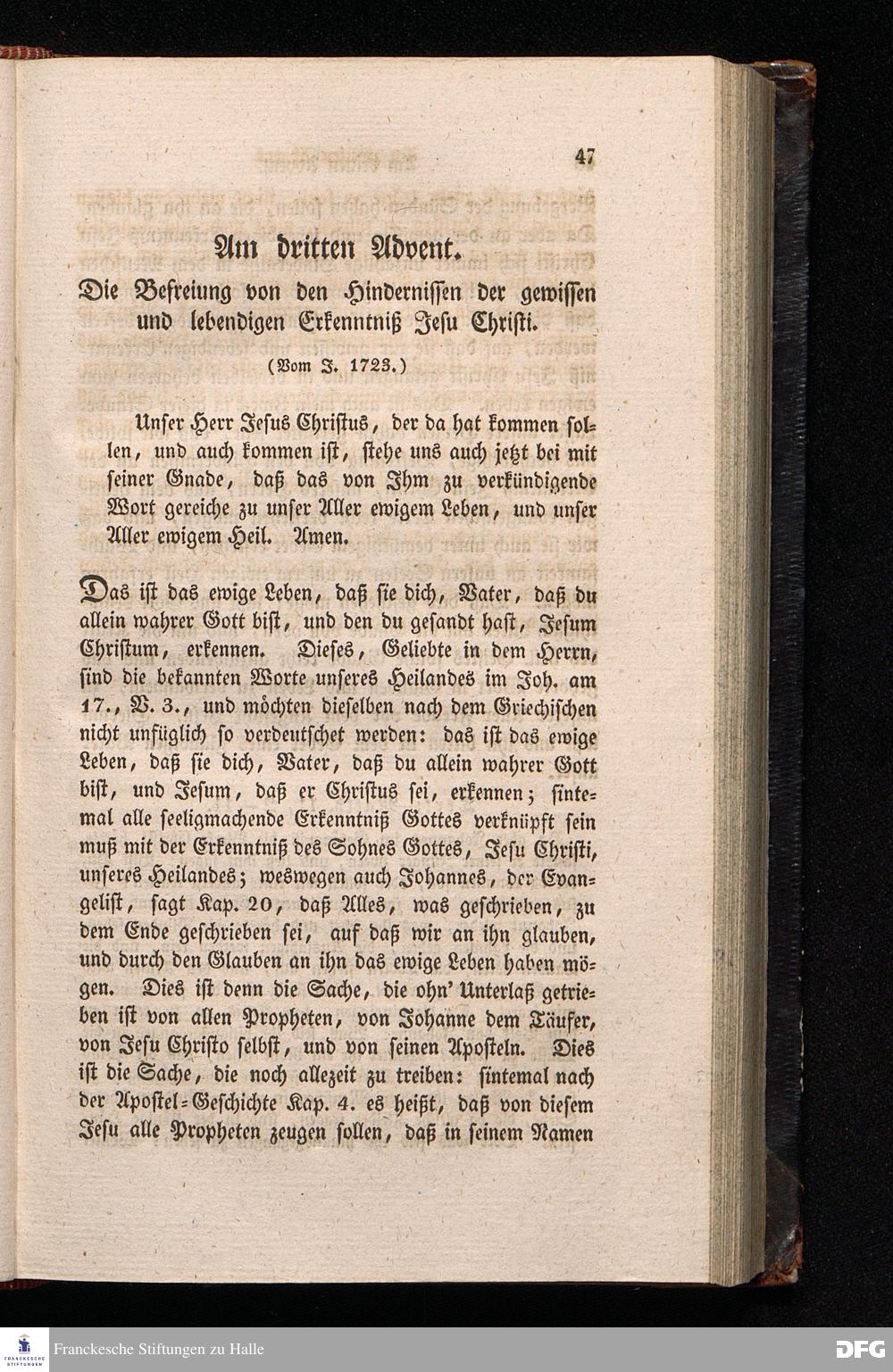 47

Am dritten Advent.

Die Befreiung von den Hindernissen der gewissen und lebendigen Erkenntniß Jesu Christi.

(Vom J. 1723.)

Unser Herr Jesus Christus, der da hat kommen sollen, und auch kommen ist, stehe uns auch jetzt bei mit seiner Gnade, daß das von Ihm zu verkündigende Wort gereiche zu unser Aller ewigem Leben, und unser Aller ewigem Heil. Amen.

Das ist das ewige Leben, daß sie dich, Vater, daß du allein wahrer Gott bist, und den du gesandt hast, Jesum Christum, erkennen. Dieses, Geliebte in dem Herrn, sind die bekannten Worte unseres Heilandes im Joh. am 17., V. 3., und möchten dieselben nach dem Griechischen nicht unfüglich so verdeutschet werden: das ist das ewige Leben, daß sie dich, Vater, daß du allein wahrer Gott bist, und Jesum, daß er Christus sei, erkennen; sintemal alle seeligmachende Erkenntniß Gottes verknüpft sein muß mit der Erkenntniß des Sohnes Gottes, Jesu Christi, unseres Heilandes; weswegen auch Johannes, der Evangelist, sagt Kap. 20, daß Alles, was geschrieben, zu dem Ende geschrieben sei, auf daß wir an ihn glauben, und durch den Glauben an ihn das ewige Leben haben mögen. Dies ist denn die Sache, die ohn' Unterlaß getrieben ist von allen Propheten, von Johanne dem Täufer, von Jesu Christo selbst, und von seinen Aposteln. Dies ist die Sache, die noch allezeit zu treiben: sintemal nach der Apostel-Geschichte Kap. 4. es heißt, daß von diesem Jesu alle Propheten zeugen sollen, daß in seinem Namen

Franckesche Stiftungen zu Halle

DFG